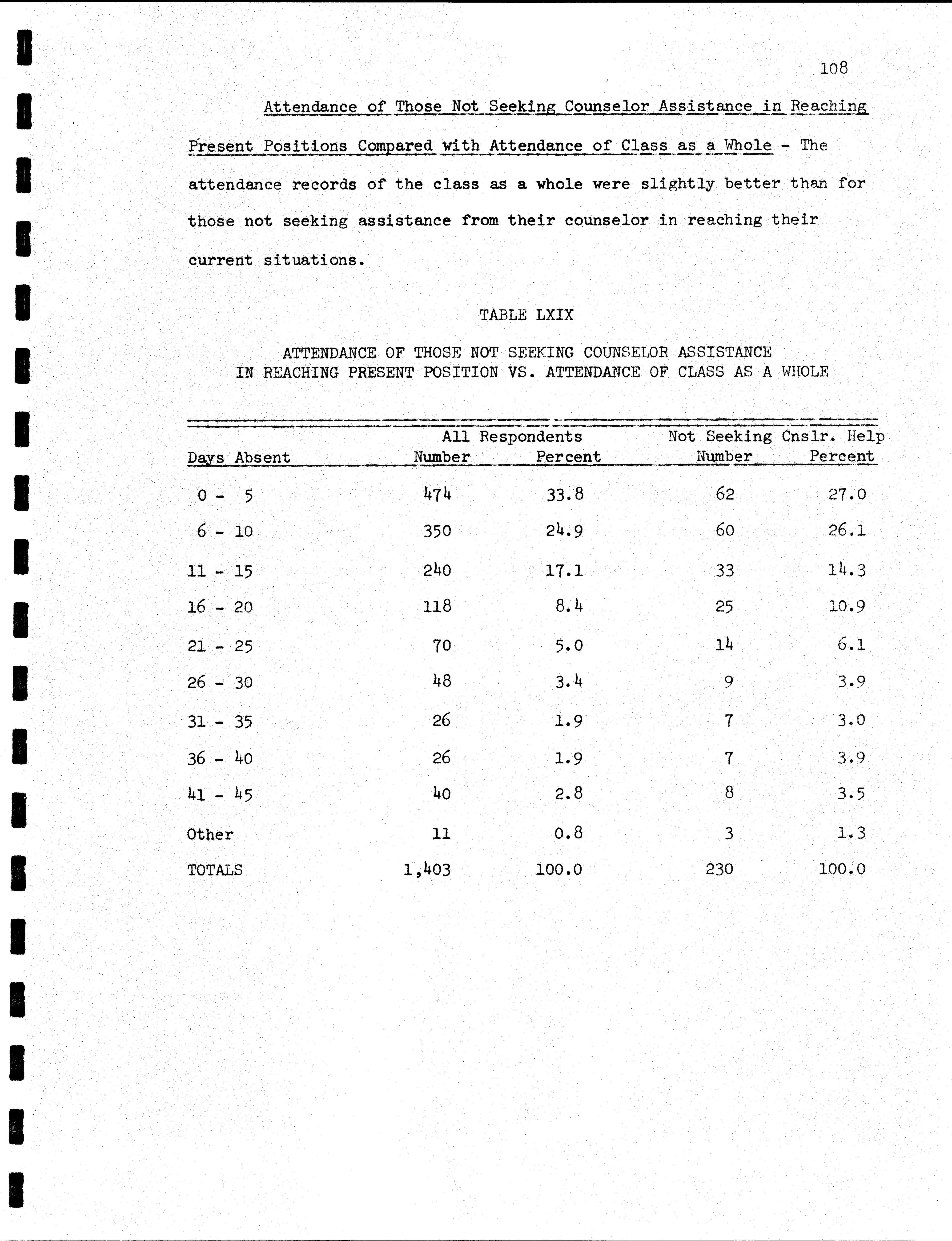 108

Attendance of Those Not Seeking Counselor Assistance in Reaching Present Positions Compared with Attendance of Class as a Whole - The attendance records of the class as a whole were slightly better than for those not seeking assistance from their counselor in reaching their current situations.

TABLE LXIX

ATTENDANCE OF THOSE NOT SEEKING COUNSELOR ASSISTANCE IN REACHING PRESENT POSITION VS. ATTENDANCE OF CLASS AS A WHOLE

| Days Absent | All Respondents Number | All Respondents Percent | Not Seeking Cnslr. Help Number | Not Seeking Cnslr. Help Percent |
|---|---|---|---|---|
| 0 - 5 | 474 | 33.8 | 62 | 27.0 |
| 6 - 10 | 350 | 24.9 | 60 | 26.1 |
| 11 - 15 | 240 | 17.1 | 33 | 14.3 |
| 16 - 20 | 118 | 8.4 | 25 | 10.9 |
| 21 - 25 | 70 | 5.0 | 14 | 6.1 |
| 26 - 30 | 48 | 3.4 | 9 | 3.9 |
| 31 - 35 | 26 | 1.9 | 7 | 3.0 |
| 36 - 40 | 26 | 1.9 | 7 | 3.9 |
| 41 - 45 | 40 | 2.8 | 8 | 3.5 |
| Other | 11 | 0.8 | 3 | 1.3 |
| TOTALS | 1,403 | 100.0 | 230 | 100.0 |